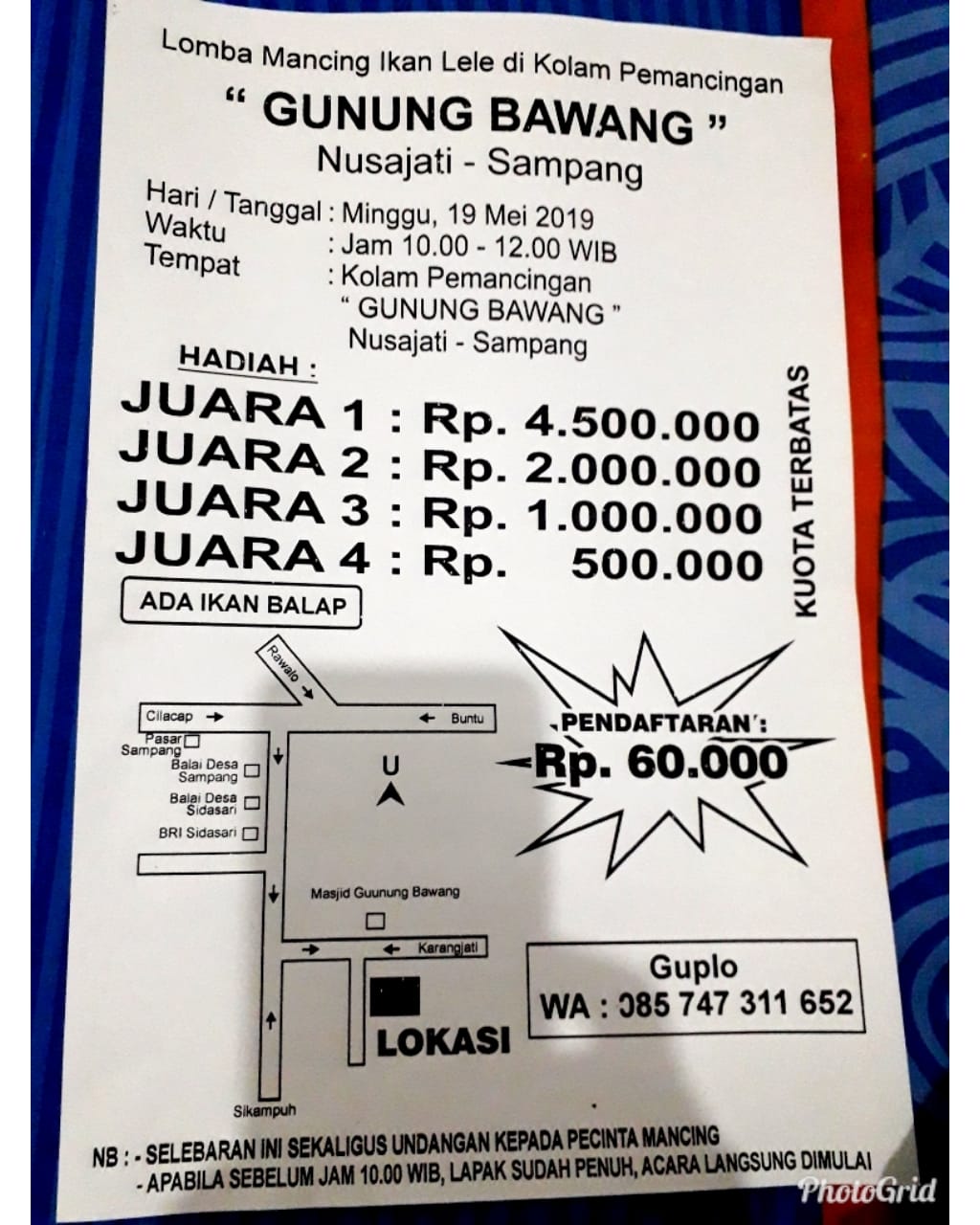 Lomba Mancing Ikan Lele di Kolam Pemancingan

" GUNUNG BAWANG "

Nusajati - Sampang

Hari / Tanggal : Minggu, 19 Mei 2019
Waktu : Jam 10.00 - 12.00 WIB
Tempat : Kolam Pemancingan " GUNUNG BAWANG " Nusajati - Sampang

HADIAH :
JUARA 1 : Rp. 4.500.000
JUARA 2 : Rp. 2.000.000
JUARA 3 : Rp. 1.000.000
JUARA 4 : Rp. 500.000

KUOTA TERBATAS

ADA IKAN BALAP

Rawalo
Cilacap
Buntu
Pasar Sampang
Balai Desa Sampang
Balai Desa Sidasari
BRI Sidasari
U
Masjid Guunung Bawang
Karangjati
LOKASI
Sikampuh

PENDAFTARAN :
Rp. 60.000

Guplo
WA : 085 747 311 652

NB : - SELEBARAN INI SEKALIGUS UNDANGAN KEPADA PECINTA MANCING
- APABILA SEBELUM JAM 10.00 WIB, LAPAK SUDAH PENUH, ACARA LANGSUNG DIMULAI

PhotoGrid